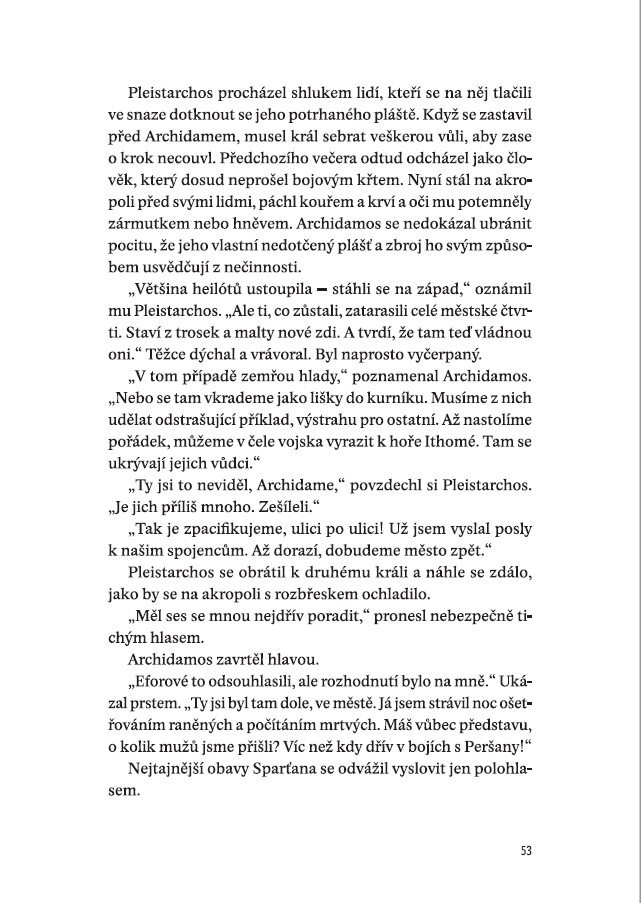 Pleistarchos procházel shlukem lidí, kteří se na něj tlačili ve snaze dotknout se jeho potrhaného pláště. Když se zastavil před Archidamem, musel král sebrat veškerou vůli, aby zase o krok necouvl. Předchozího večera odtud odcházel jako člověk, který dosud neprošel bojovým křtem. Nyní stál na akropoli před svými lidmi, páchl kouřem a krví a oči mu potemněly zármutkem nebo hněvem. Archidamos se nedokázal ubránit pocitu, že jeho vlastní nedotčený plášť a zbroj ho svým způsobem usvědčují z nečinnosti.

„Většina heilótů ustoupila – stáhli se na západ," oznámil mu Pleistarchos. „Ale ti, co zůstali, zatarasili celé městské čtvrti. Staví z trosek a malty nové zdi. A tvrdí, že tam teď vládnou oni." Těžce dýchal a vrávoral. Byl naprosto vyčerpaný.

„V tom případě zemřou hlady," poznamenal Archidamos. „Nebo se tam vkrademe jako lišky do kurníku. Musíme z nich udělat odstrašující příklad, výstrahu pro ostatní. Až nastolíme pořádek, můžeme v čele vojska vyrazit k hoře Ithomé. Tam se ukrývají jejich vůdci."

„Ty jsi to neviděl, Archidame," povzdechl si Pleistarchos. „Je jich příliš mnoho. Zešíleli."

„Tak je zpacifikujeme, ulici po ulici! Už jsem vyslal posly k našim spojencům. Až dorazí, dobudeme město zpět."

Pleistarchos se obrátil k druhému králi a náhle se zdálo, jako by se na akropoli s rozbřeskem ochladilo.

„Měl ses se mnou nejdřív poradit," pronesl nebezpečně tichým hlasem.

Archidamos zavrtěl hlavou.

„Eforové to odsouhlasili, ale rozhodnutí bylo na mně." Ukázal prstem. „Ty jsi byl tam dole, ve městě. Já jsem strávil noc ošetřováním raněných a počítáním mrtvých. Máš vůbec představu, o kolik mužů jsme přišli? Víc než kdy dřív v bojích s Peršany!"

Nejtajnější obavy Sparťana se odvážil vyslovit jen polohlasem.

53